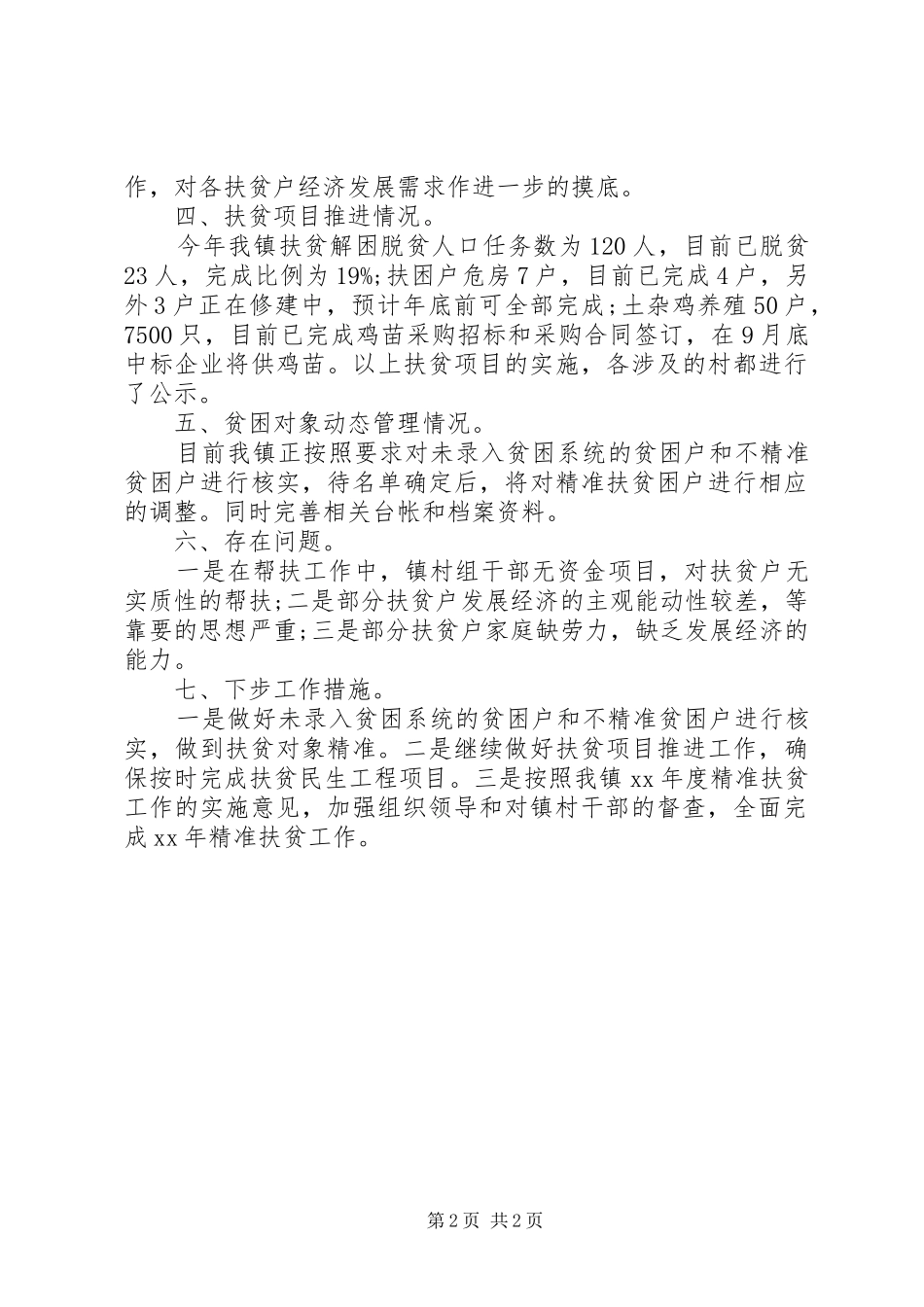 作，对各扶贫户经济发展需求作进一步的摸底。

四、扶贫项目推进情况。

今年我镇扶贫解困脱贫人口任务数为120人，目前已脱贫23人，完成比例为19%;扶困户危房7户，目前已完成4户，另外3户正在修建中，预计年底前可全部完成;土杂鸡养殖50户，7500只，目前已完成鸡苗采购招标和采购合同签订，在9月底中标企业将供鸡苗。以上扶贫项目的实施，各涉及的村都进行了公示。

五、贫困对象动态管理情况。

目前我镇正按照要求对未录入贫困系统的贫困户和不精准贫困户进行核实，待名单确定后，将对精准扶贫困户进行相应的调整。同时完善相关台帐和档案资料。

六、存在问题。

一是在帮扶工作中，镇村组干部无资金项目，对扶贫户无实质性的帮扶;二是部分扶贫户发展经济的主观能动性较差，等靠要的思想严重;三是部分扶贫户家庭缺劳力，缺乏发展经济的能力。

七、下步工作措施。

一是做好未录入贫困系统的贫困户和不精准贫困户进行核实，做到扶贫对象精准。二是继续做好扶贫项目推进工作，确保按时完成扶贫民生工程项目。三是按照我镇xx年度精准扶贫工作的实施意见，加强组织领导和对镇村干部的督查，全面完成xx年精准扶贫工作。

第2页 共2页